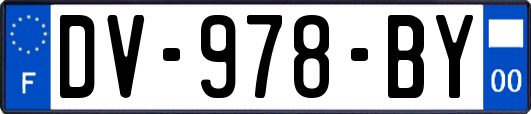 F
DV-978-BY
00